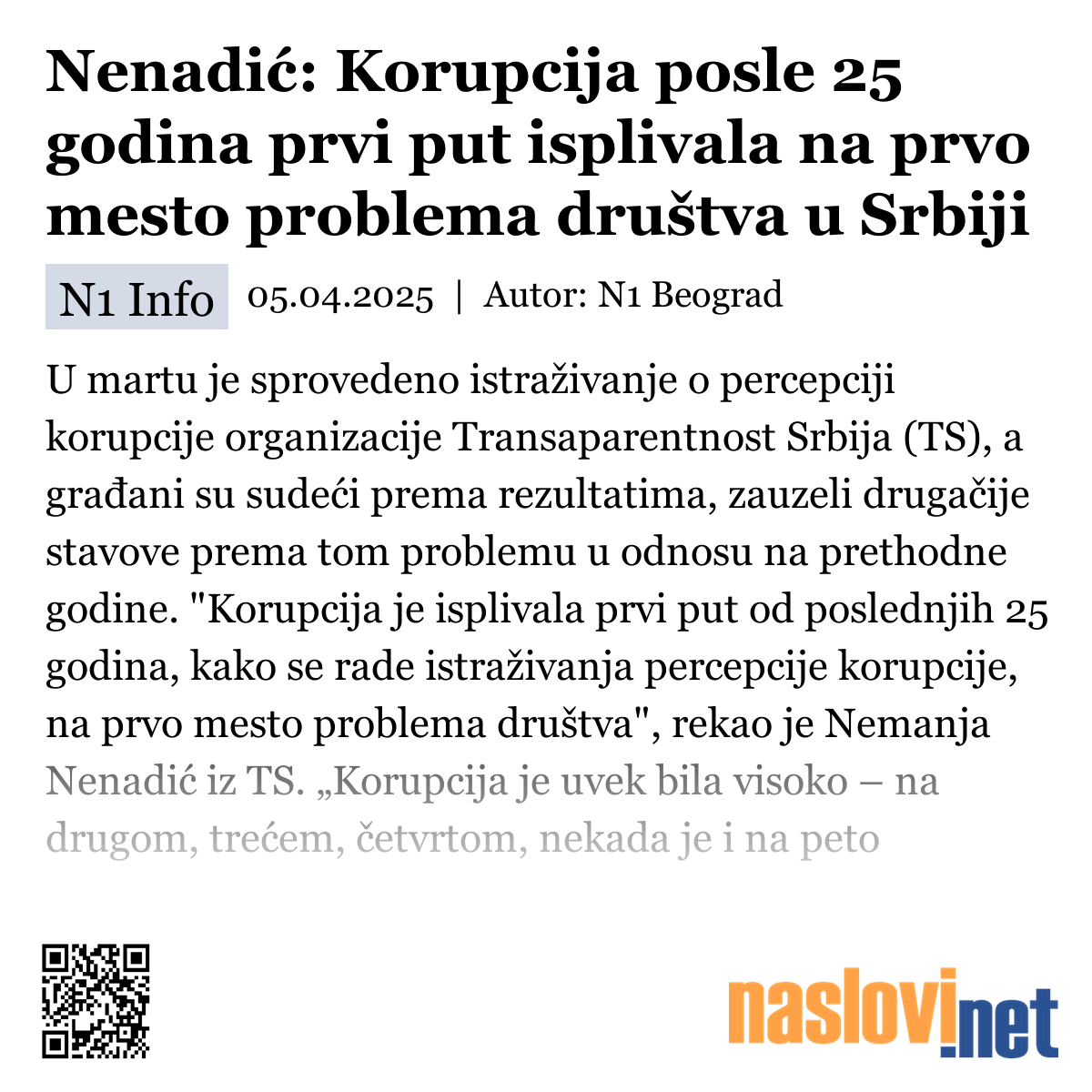 Nenadić: Korupcija posle 25 godina prvi put isplivala na prvo mesto problema društva u Srbiji

N1 Info 05.04.2025 | Autor: N1 Beograd

U martu je sprovedeno istraživanje o percepciji korupcije organizacije Transaparentnost Srbija (TS), a građani su sudeći prema rezultatima, zauzeli drugačije stavove prema tom problemu u odnosu na prethodne godine. "Korupcija je isplivala prvi put od poslednjih 25 godina, kako se rade istraživanja percepcije korupcije, na prvo mesto problema društva", rekao je Nemanja Nenadić iz TS. „Korupcija je uvek bila visoko – na drugom, trećem, četvrtom, nekada je i na peto

naslovi.net